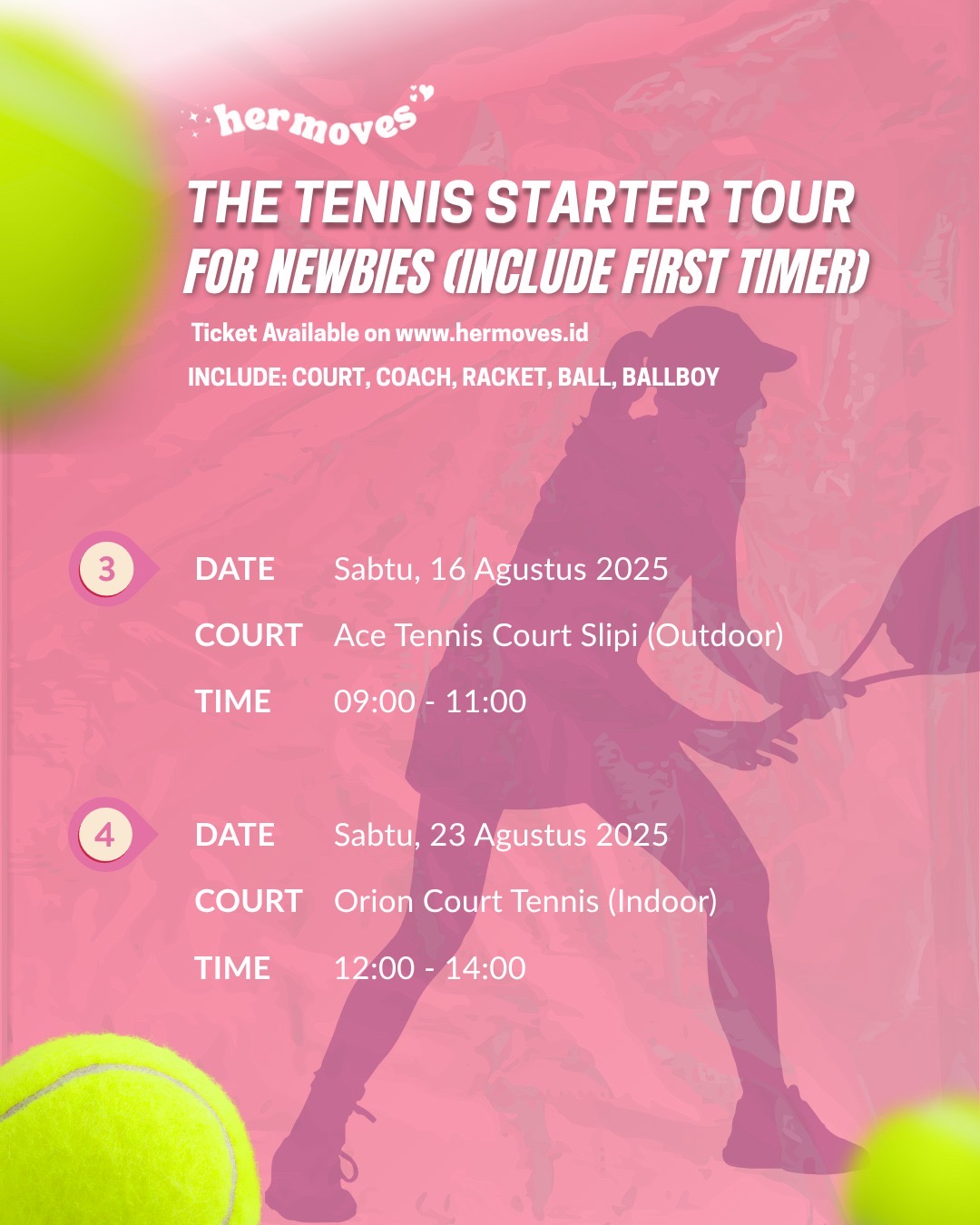 hermoves

THE TENNIS STARTER TOUR
FOR NEWBIES (INCLUDE FIRST TIMER)

Ticket Available on www.hermoves.id
INCLUDE: COURT, COACH, RACKET, BALL, BALLBOY

3
DATE Sabtu, 16 Agustus 2025
COURT Ace Tennis Court Slipi (Outdoor)
TIME 09:00 - 11:00

4
DATE Sabtu, 23 Agustus 2025
COURT Orion Court Tennis (Indoor)
TIME 12:00 - 14:00